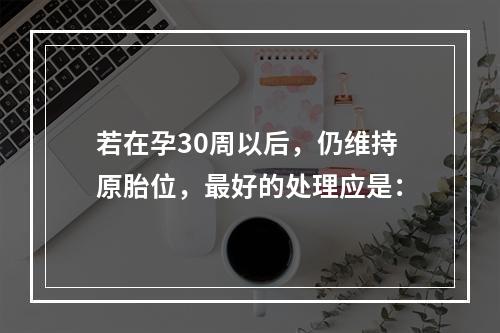 若在孕30周以后，仍维持原胎位，最好的处理应是：